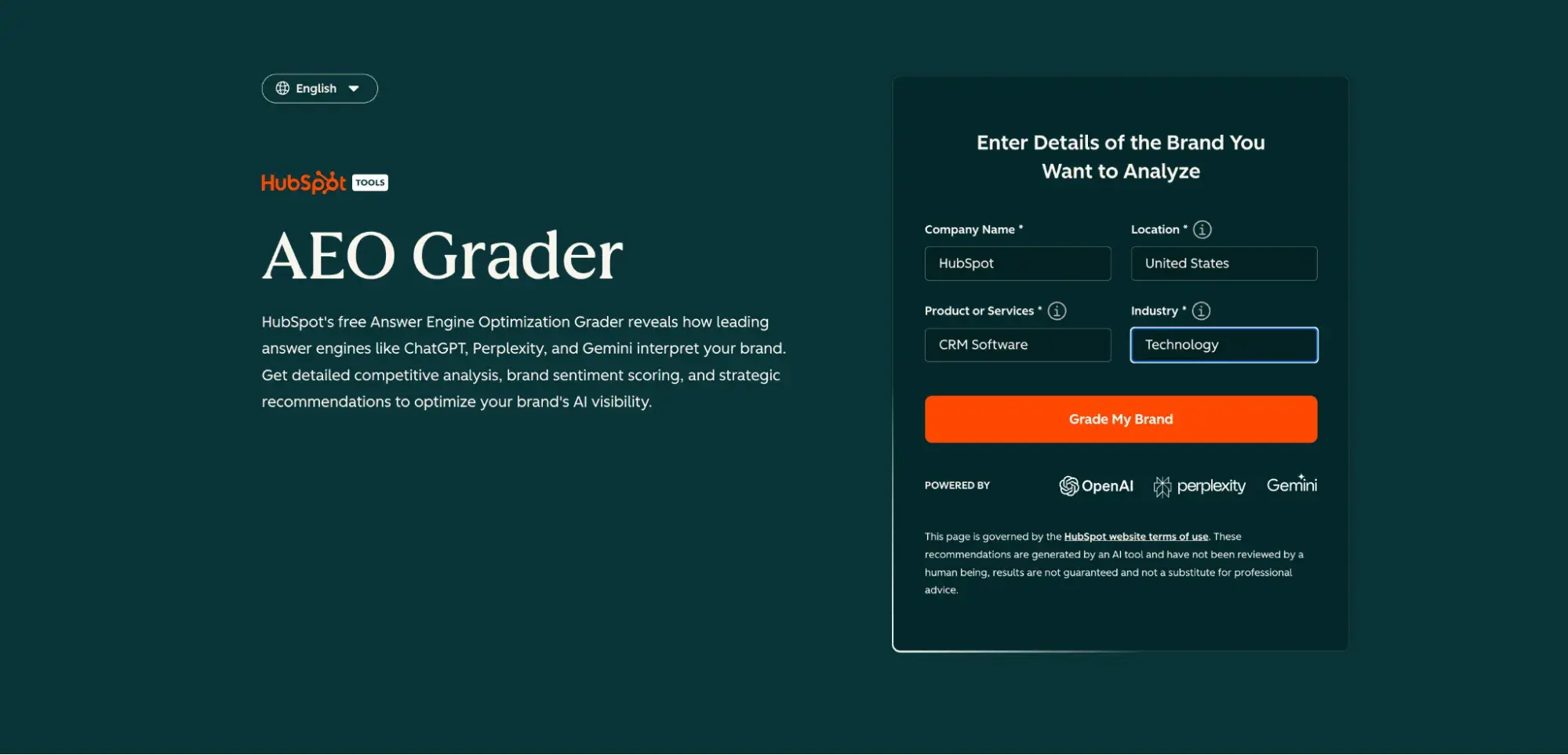 English

HubSpot TOOLS

AEO Grader

HubSpot's free Answer Engine Optimization Grader reveals how leading answer engines like ChatGPT, Perplexity, and Gemini interpret your brand. Get detailed competitive analysis, brand sentiment scoring, and strategic recommendations to optimize your brand's AI visibility.

Enter Details of the Brand You Want to Analyze

Company Name *
HubSpot

Location *
United States

Product or Services *
CRM Software

Industry *
Technology

Grade My Brand

POWERED BY OpenAI perplexity Gemini

This page is governed by the HubSpot website terms of use. These recommendations are generated by an AI tool and have not been reviewed by a human being, results are not guaranteed and not a substitute for professional advice.